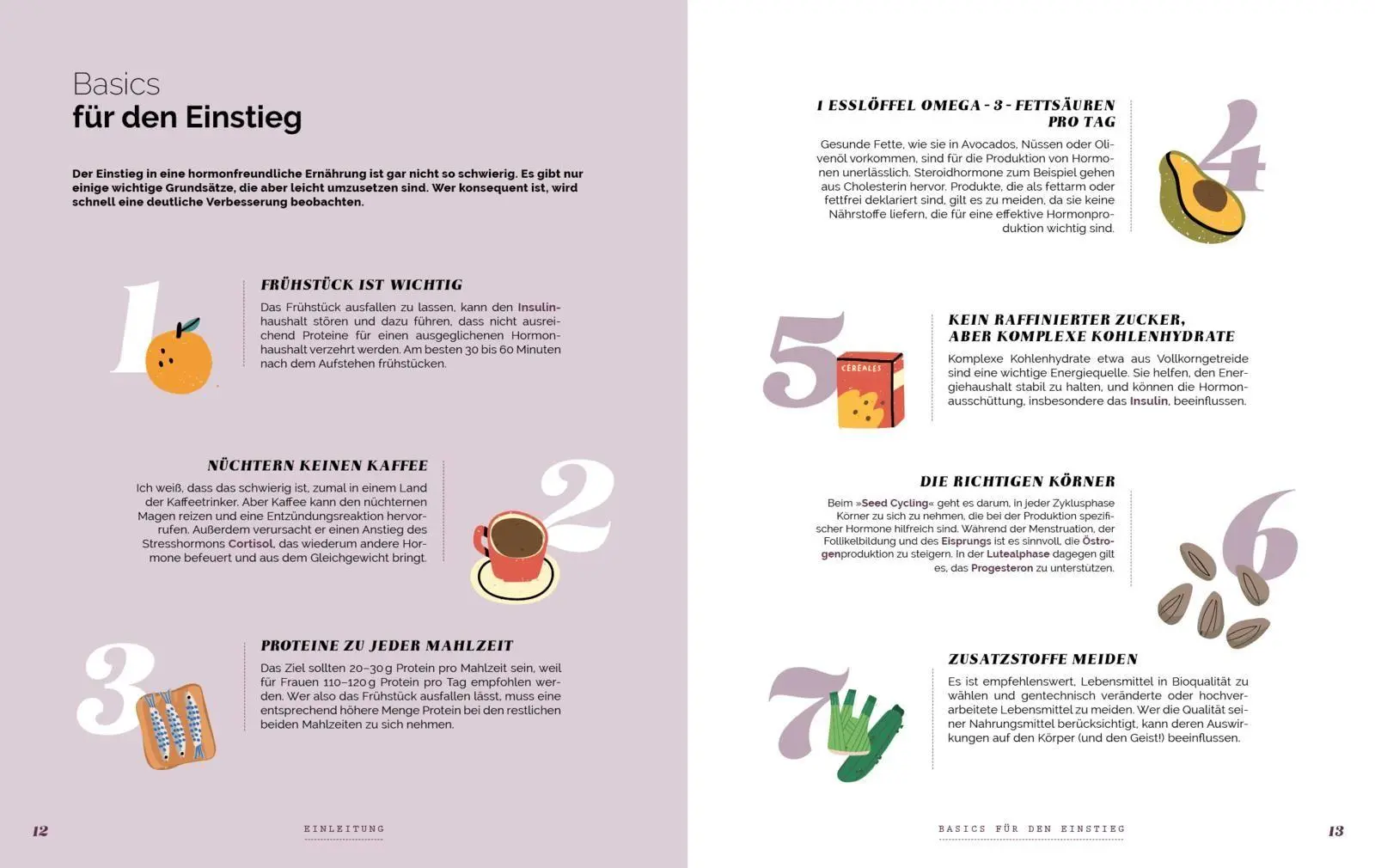 Basics
für den Einstieg

Der Einstieg in eine hormonfreundliche Ernährung ist gar nicht so schwierig. Es gibt nur einige wichtige Grundsätze, die aber leicht umzusetzen sind. Wer konsequent ist, wird schnell eine deutliche Verbesserung beobachten.

1

FRÜHSTÜCK IST WICHTIG

Das Frühstück ausfallen zu lassen, kann den Insulinhaushalt stören und dazu führen, dass nicht ausreichend Proteine für einen ausgeglichenen Hormonhaushalt verzehrt werden. Am besten 30 bis 60 Minuten nach dem Aufstehen frühstücken.

NÜCHTERN KEINEN KAFFEE

Ich weiß, dass das schwierig ist, zumal in einem Land der Kaffeetrinker. Aber Kaffee kann den nüchternen Magen reizen und eine Entzündungsreaktion hervorrufen. Außerdem verursacht er einen Anstieg des Stresshormons Cortisol, das wiederum andere Hormone befeuert und aus dem Gleichgewicht bringt.

2

3

PROTEINE ZU JEDER MAHLZEIT

Das Ziel sollten 20–30 g Protein pro Mahlzeit sein, weil für Frauen 110–120 g Protein pro Tag empfohlen werden. Wer also das Frühstück ausfallen lässt, muss eine entsprechend höhere Menge Protein bei den restlichen beiden Mahlzeiten zu sich nehmen.

12 EINLEITUNG

1 ESSLÖFFEL OMEGA - 3 - FETTSÄUREN PRO TAG

Gesunde Fette, wie sie in Avocados, Nüssen oder Olivenöl vorkommen, sind für die Produktion von Hormonen unerlässlich. Steroidhormone zum Beispiel gehen aus Cholesterin hervor. Produkte, die als fettarm oder fettfrei deklariert sind, gilt es zu meiden, da sie keine Nährstoffe liefern, die für eine effektive Hormonproduktion wichtig sind.

4

5

CÉRÉALES

KEIN RAFFINIERTER ZUCKER, ABER KOMPLEXE KOHLENHYDRATE

Komplexe Kohlenhydrate etwa aus Vollkorngetreide sind eine wichtige Energiequelle. Sie helfen, den Energiehaushalt stabil zu halten, und können die Hormonausschüttung, insbesondere das Insulin, beeinflussen.

DIE RICHTIGEN KÖRNER

Beim »Seed Cycling« geht es darum, in jeder Zyklusphase Körner zu sich zu nehmen, die bei der Produktion spezifischer Hormone hilfreich sind. Während der Menstruation, der Follikelbildung und des Eisprungs ist es sinnvoll, die Östrogenproduktion zu steigern. In der Lutealphase dagegen gilt es, das Progesteron zu unterstützen.

6

7

ZUSATZSTOFFE MEIDEN

Es ist empfehlenswert, Lebensmittel in Bioqualität zu wählen und gentechnisch veränderte oder hochverarbeitete Lebensmittel zu meiden. Wer die Qualität seiner Nahrungsmittel berücksichtigt, kann deren Auswirkungen auf den Körper (und den Geist!) beeinflussen.

BASICS FÜR DEN EINSTIEG 13